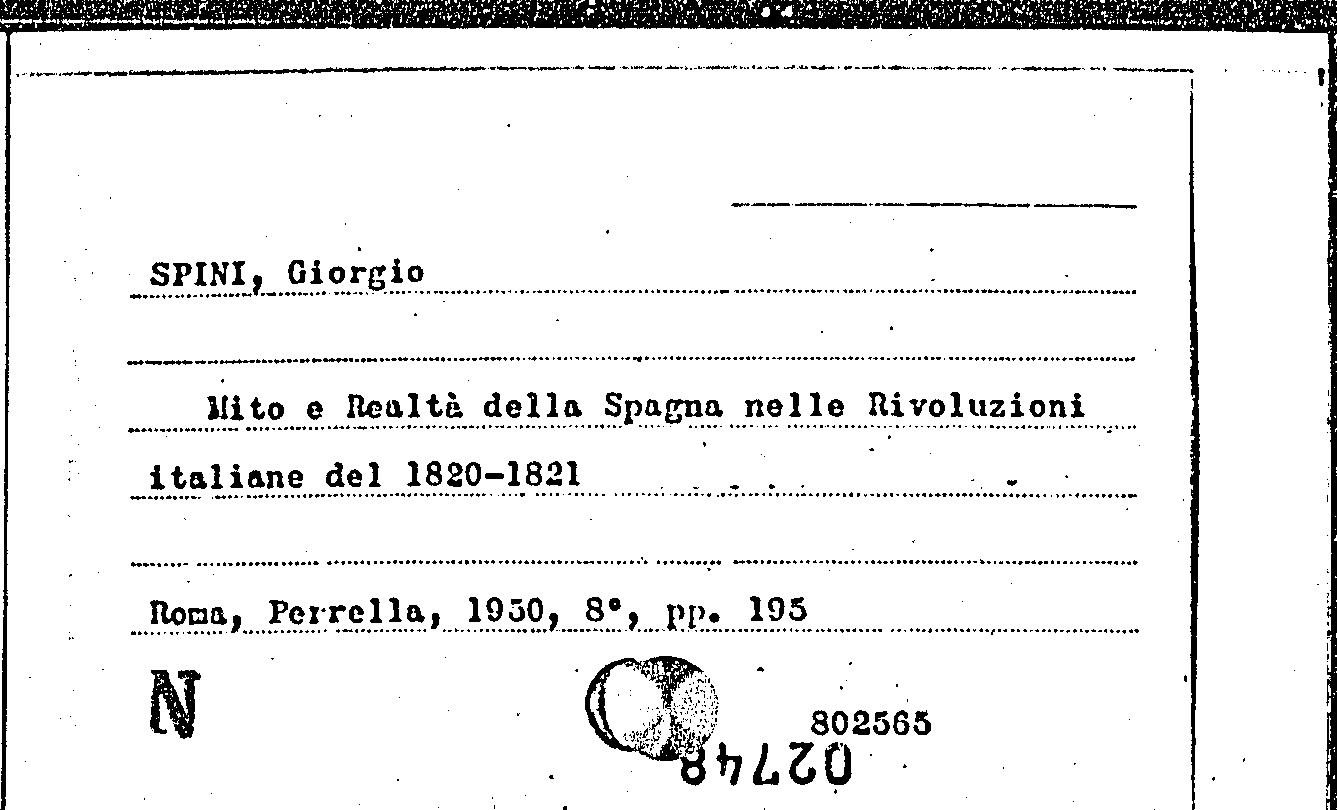 SPINI, Giorgio

Mito e Realtà della Spagna nelle Rivoluzioni italiane del 1820-1821

Roma, Perrella, 1950, 8°, pp. 195

N

802565

02748